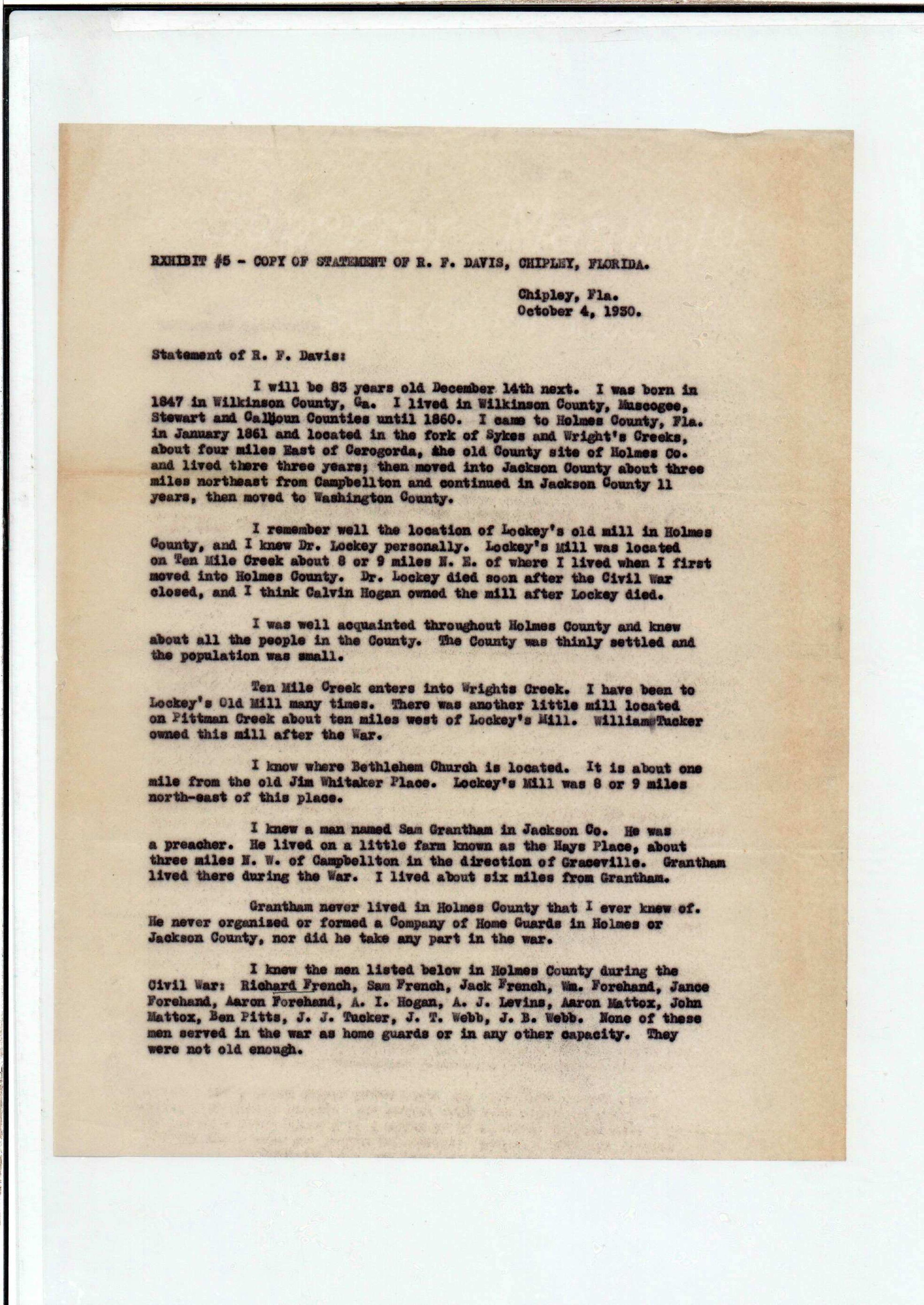 EXHIBIT #5 - COPY OF STATEMENT OF R. F. DAVIS, CHIPLEY, FLORIDA.

Chipley, Fla.
October 4, 1930.

Statement of R. F. Davis:

I will be 83 years old December 14th next. I was born in 1847 in Wilkinson County, Ga. I lived in Wilkinson County, Muscogee, Stewart and Calhoun Counties until 1860. I came to Holmes County, Fla. in January 1861 and located in the fork of Sykes and Wright's Creeks, about four miles East of Cerogorda, the old County site of Holmes Co. and lived there three years; then moved into Jackson County about three miles northeast from Campbellton and continued in Jackson County 11 years, then moved to Washington County.

I remember well the location of Lockey's old mill in Holmes County, and I knew Dr. Lockey personally. Lockey's Mill was located on Ten Mile Creek about 8 or 9 miles N. E. of where I lived when I first moved into Holmes County. Dr. Lockey died soon after the Civil War closed, and I think Calvin Hogan owned the mill after Lockey died.

I was well acquainted throughout Holmes County and knew about all the people in the County. The County was thinly settled and the population was small.

Ten Mile Creek enters into Wrights Creek. I have been to Lockey's Old Mill many times. There was another little mill located on Pittman Creek about ten miles west of Lockey's Mill. William Tucker owned this mill after the War.

I know where Bethlehem Church is located. It is about one mile from the old Jim Whitaker Place. Lockey's Mill was 8 or 9 miles north-east of this place.

I knew a man named Sam Grantham in Jackson Co. He was a preacher. He lived on a little farm known as the Hays Place, about three miles N. W. of Campbellton in the direction of Graceville. Grantham lived there during the War. I lived about six miles from Grantham.

Grantham never lived in Holmes County that I ever knew of. He never organized or formed a Company of Home Guards in Holmes or Jackson County, nor did he take any part in the war.

I knew the men listed below in Holmes County during the Civil War: Richard French, Sam French, Jack French, Wm. Forehand, Jance Forehand, Aaron Forehand, A. I. Hogan, A. J. Levins, Aaron Mattox, John Mattox, Ben Pitts, J. J. Tucker, J. T. Webb, J. B. Webb. None of these men served in the war as home guards or in any other capacity. They were not old enough.